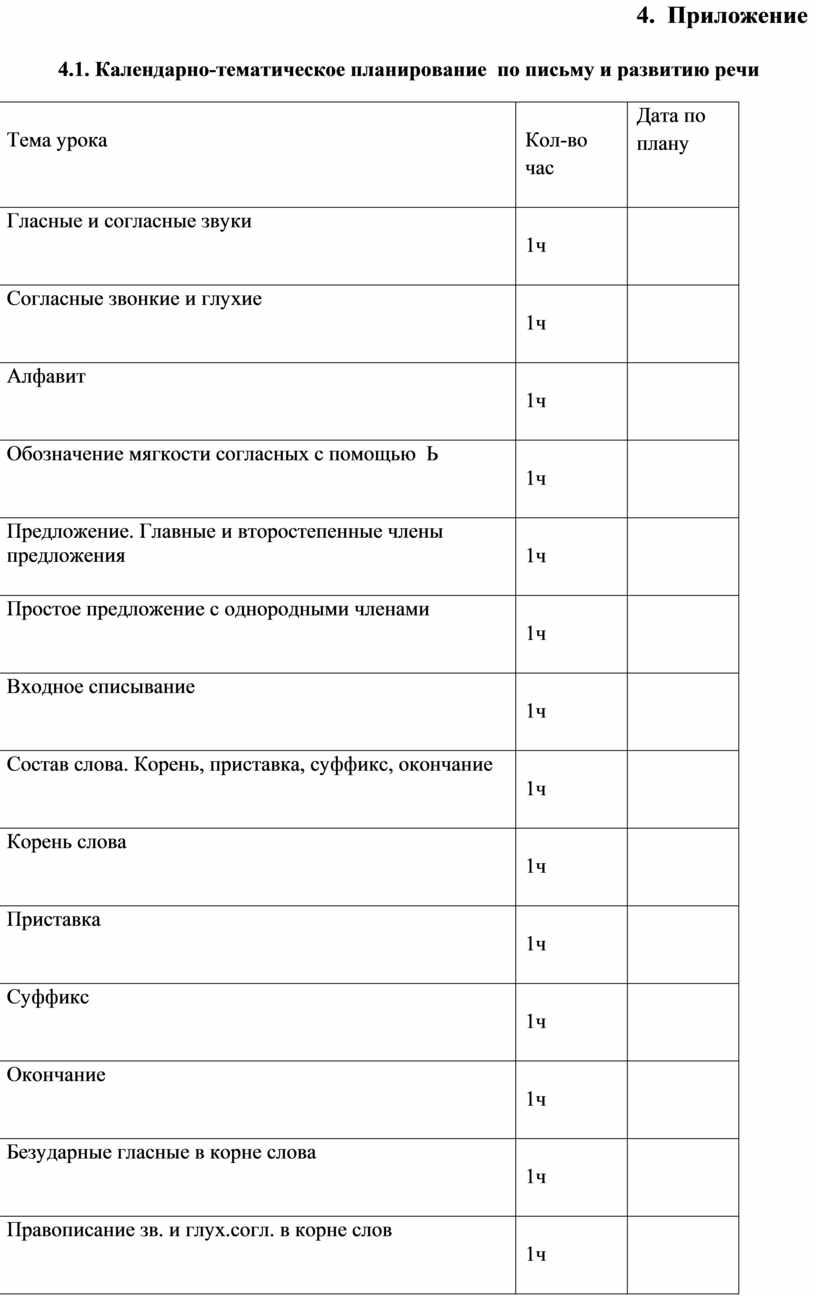 4. Приложение

4.1. Календарно-тематическое планирование по письму и развитию речи

| Тема урока | Кол-во час | Дата по плану |
|---|---|---|
| Гласные и согласные звуки | 1ч | |
| Согласные звонкие и глухие | 1ч | |
| Алфавит | 1ч | |
| Обозначение мягкости согласных с помощью Ь | 1ч | |
| Предложение. Главные и второстепенные члены предложения | 1ч | |
| Простое предложение с однородными членами | 1ч | |
| Входное списывание | 1ч | |
| Состав слова. Корень, приставка, суффикс, окончание | 1ч | |
| Корень слова | 1ч | |
| Приставка | 1ч | |
| Суффикс | 1ч | |
| Окончание | 1ч | |
| Безударные гласные в корне слова | 1ч | |
| Правописание зв. и глух.согл. в корне слов | 1ч | |